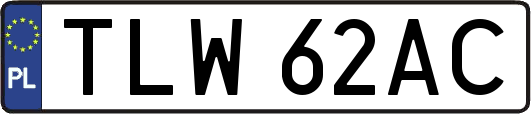 PL

TLW 62AC